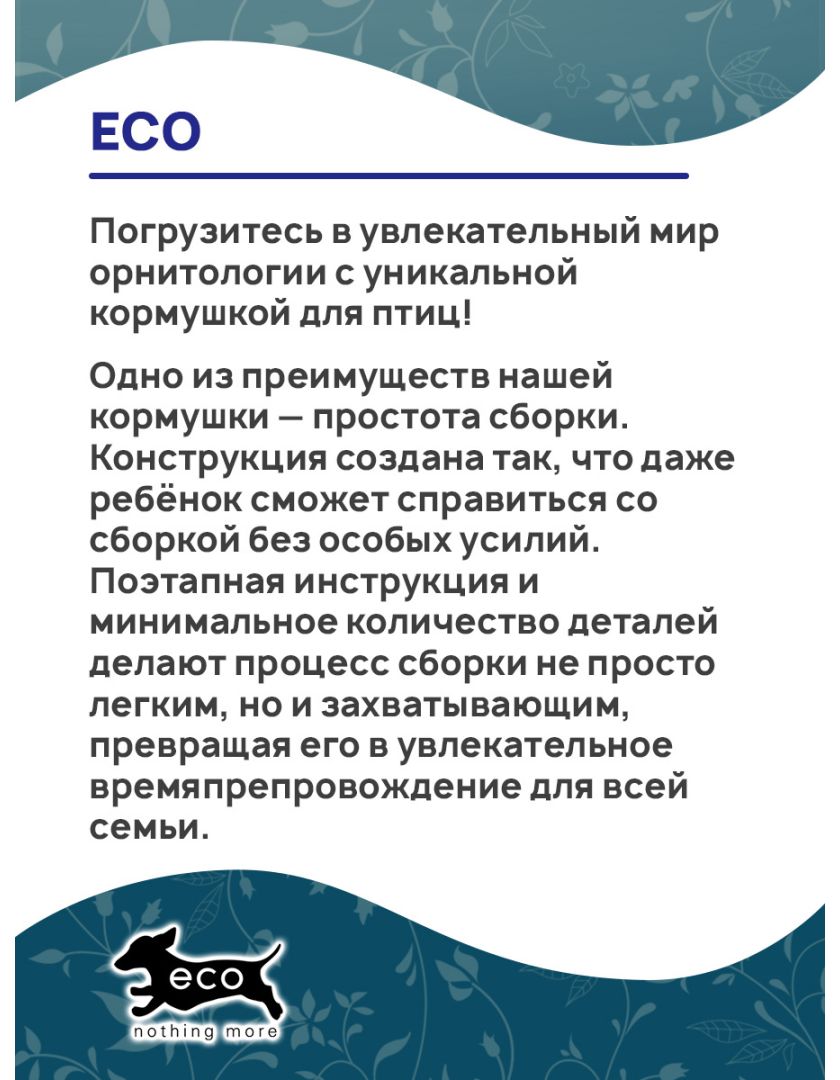 ECO

Погрузитесь в увлекательный мир орнитологии с уникальной кормушкой для птиц!

Одно из преимуществ нашей кормушки — простота сборки. Конструкция создана так, что даже ребёнок сможет справиться со сборкой без особых усилий. Поэтапная инструкция и минимальное количество деталей делают процесс сборки не просто легким, но и захватывающим, превращая его в увлекательное времяпрепровождение для всей семьи.

eco
nothing more